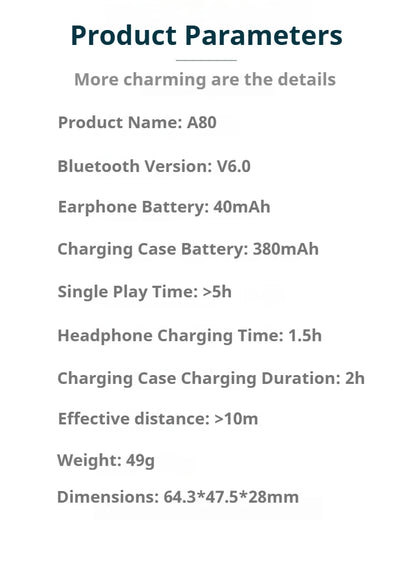 Product Parameters

More charming are the details

Product Name: A80

Bluetooth Version: V6.0

Earphone Battery: 40mAh

Charging Case Battery: 380mAh

Single Play Time: >5h

Headphone Charging Time: 1.5h

Charging Case Charging Duration: 2h

Effective distance: >10m

Weight: 49g

Dimensions: 64.3*47.5*28mm